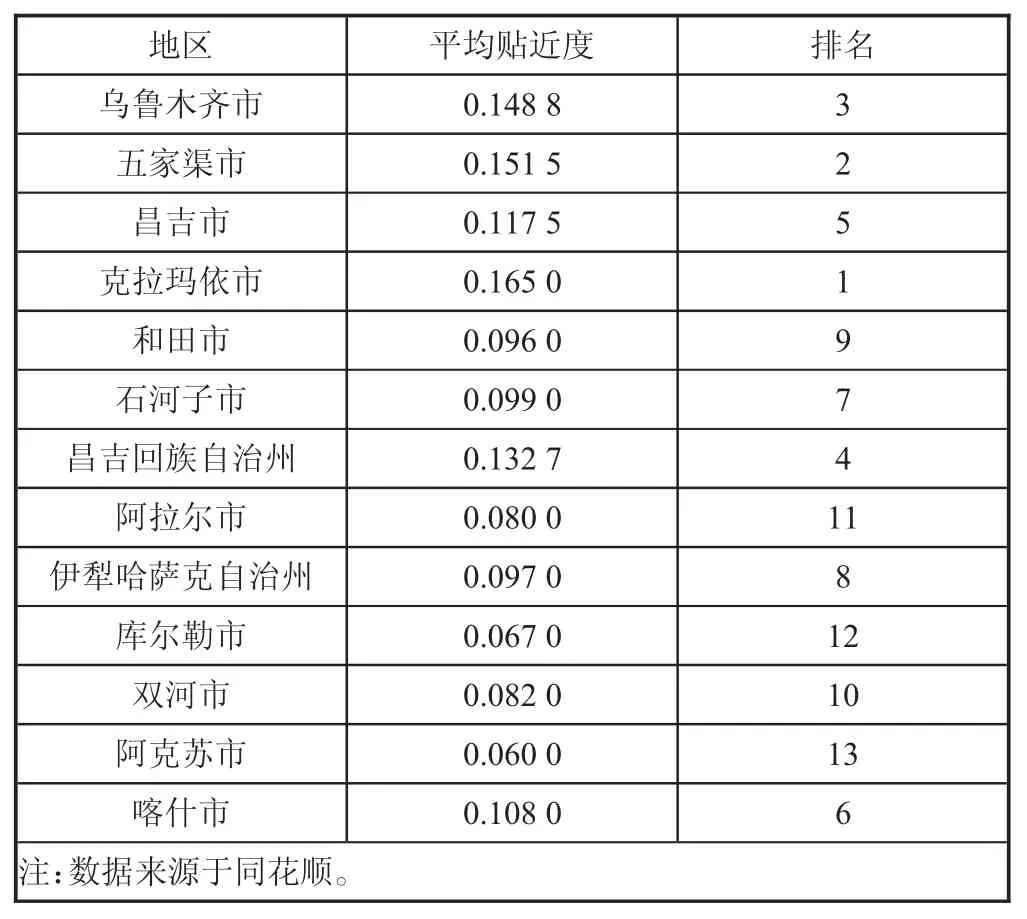 | 地区 | 平均贴近度 | 排名 |
|---|---|---|
| 乌鲁木齐市 | 0.148 8 | 3 |
| 五家渠市 | 0.151 5 | 2 |
| 昌吉市 | 0.117 5 | 5 |
| 克拉玛依市 | 0.165 0 | 1 |
| 和田市 | 0.096 0 | 9 |
| 石河子市 | 0.099 0 | 7 |
| 昌吉回族自治州 | 0.132 7 | 4 |
| 阿拉尔市 | 0.080 0 | 11 |
| 伊犁哈萨克自治州 | 0.097 0 | 8 |
| 库尔勒市 | 0.067 0 | 12 |
| 双河市 | 0.082 0 | 10 |
| 阿克苏市 | 0.060 0 | 13 |
| 喀什市 | 0.108 0 | 6 |

注：数据来源于同花顺。